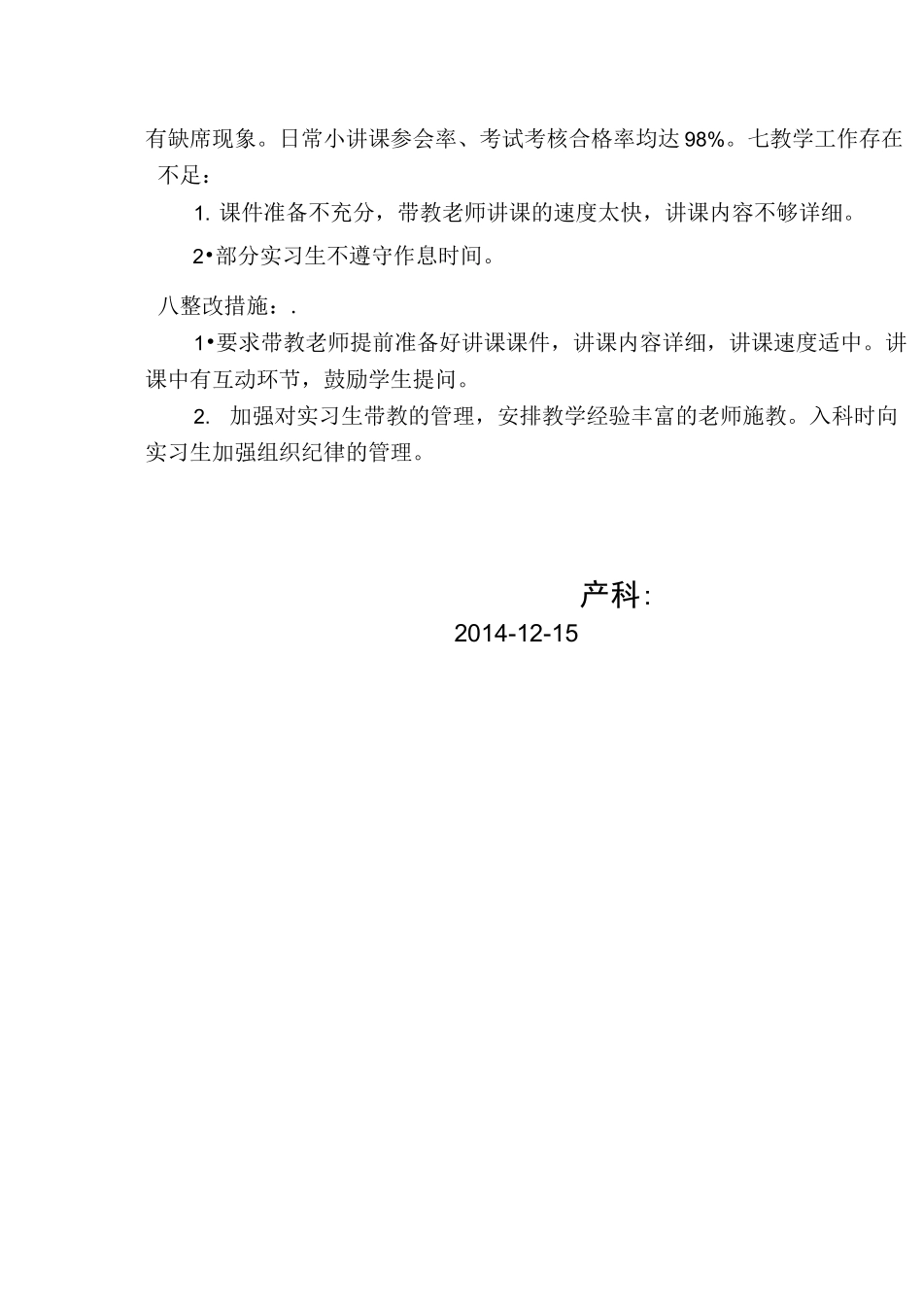 有缺席现象。日常小讲课参会率、考试考核合格率均达98%。七教学工作存在不足：

1. 课件准备不充分，带教老师讲课的速度太快，讲课内容不够详细。

2•部分实习生不遵守作息时间。

八整改措施：.

1•要求带教老师提前准备好讲课课件，讲课内容详细，讲课速度适中。讲课中有互动环节，鼓励学生提问。

2. 加强对实习生带教的管理，安排教学经验丰富的老师施教。入科时向实习生加强组织纪律的管理。

产科:

2014-12-15